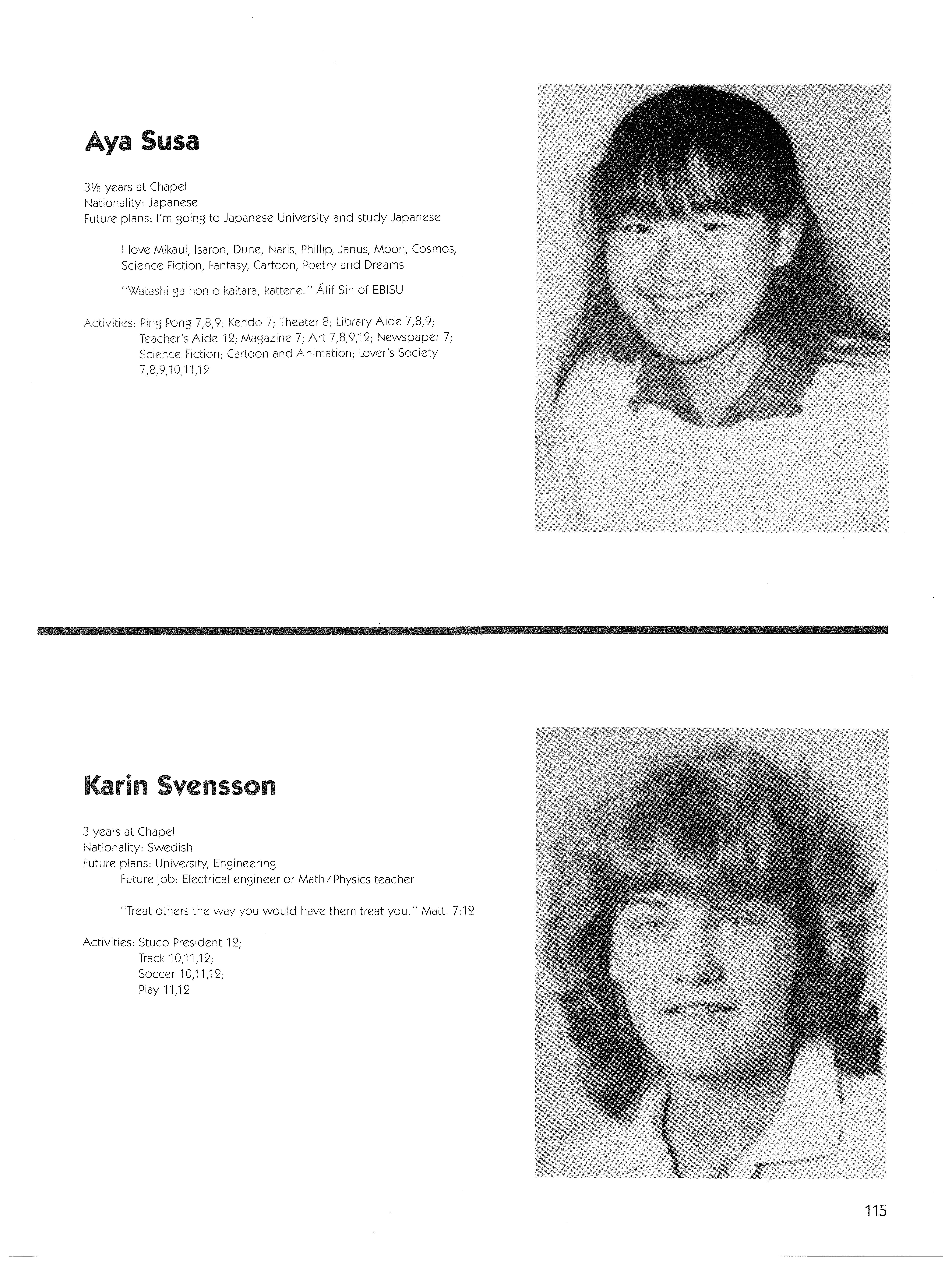 Aya Susa

3½ years at Chapel
Nationality: Japanese
Future plans: I'm going to Japanese University and study Japanese

I love Mikaul, Isaron, Dune, Naris, Phillip, Janus, Moon, Cosmos, Science Fiction, Fantasy, Cartoon, Poetry and Dreams.

"Watashi ga hon o kaitara, kattene." Álif Sin of EBISU

Activities: Ping Pong 7,8,9; Kendo 7; Theater 8; Library Aide 7,8,9; Teacher's Aide 12; Magazine 7; Art 7,8,9,12; Newspaper 7; Science Fiction; Cartoon and Animation; Lover's Society 7,8,9,10,11,12

Karin Svensson

3 years at Chapel
Nationality: Swedish
Future plans: University, Engineering
Future job: Electrical engineer or Math/Physics teacher

"Treat others the way you would have them treat you." Matt. 7:12

Activities: Stuco President 12;
Track 10,11,12;
Soccer 10,11,12;
Play 11,12

115